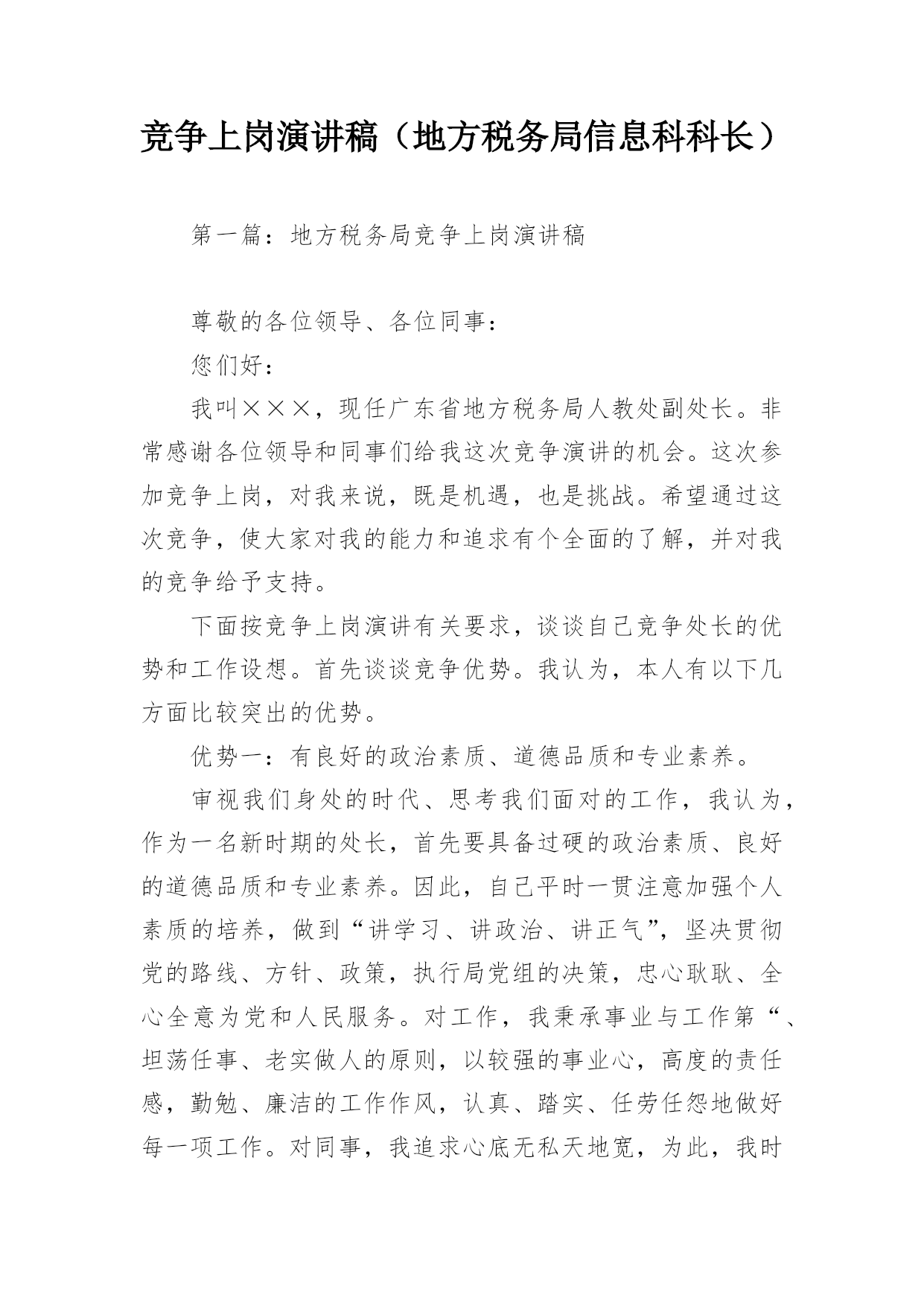 竞争上岗演讲稿（地方税务局信息科科长）

第一篇：地方税务局竞争上岗演讲稿

尊敬的各位领导、各位同事：

您们好：

我叫×××，现任广东省地方税务局人教处副处长。非常感谢各位领导和同事们给我这次竞争演讲的机会。这次参加竞争上岗，对我来说，既是机遇，也是挑战。希望通过这次竞争，使大家对我的能力和追求有个全面的了解，并对我的竞争给予支持。

下面按竞争上岗演讲有关要求，谈谈自己竞争处长的优势和工作设想。首先谈谈竞争优势。我认为，本人有以下几方面比较突出的优势。

优势一：有良好的政治素质、道德品质和专业素养。

审视我们身处的时代、思考我们面对的工作，我认为，作为一名新时期的处长，首先要具备过硬的政治素质、良好的道德品质和专业素养。因此，自己平时一贯注意加强个人素质的培养，做到“讲学习、讲政治、讲正气”，坚决贯彻党的路线、方针、政策，执行局党组的决策，忠心耿耿、全心全意为党和人民服务。对工作，我秉承事业与工作第“、坦荡任事、老实做人的原则，以较强的事业心，高度的责任感，勤勉、廉洁的工作作风，认真、踏实、任劳任怨地做好每一项工作。对同事，我追求心底无私天地宽，为此，我时